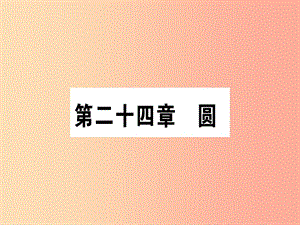 第二十四章　圆